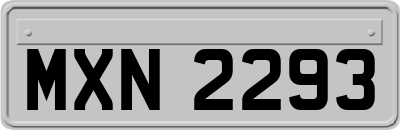 MXN 2293